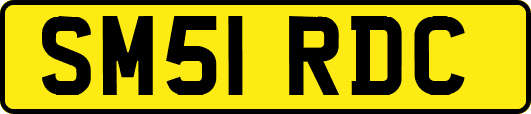 SM51 RDC